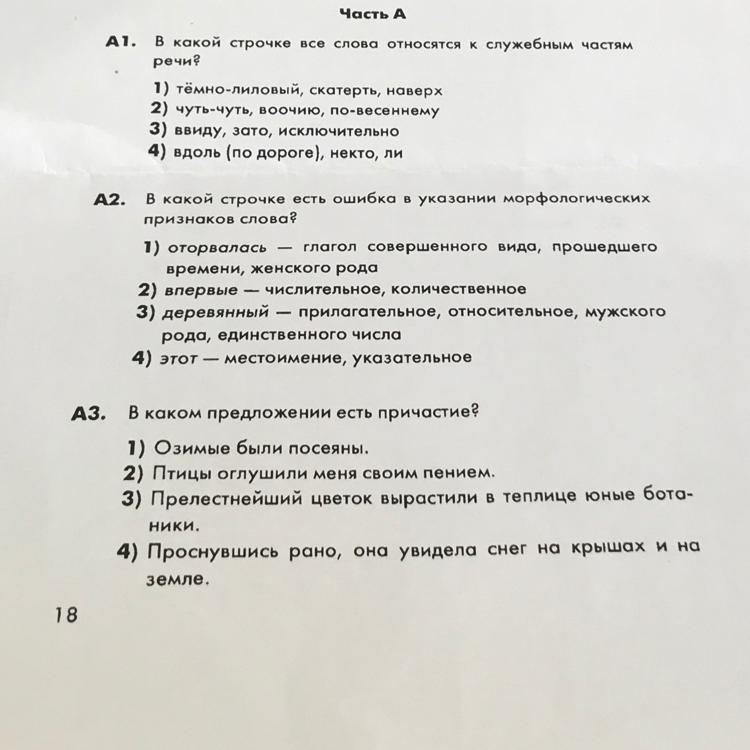 Часть А

А1. В какой строчке все слова относятся к служебным частям речи?

1) тёмно-лиловый, скатерть, наверх
2) чуть-чуть, воочию, по-весеннему
3) ввиду, зато, исключительно
4) вдоль (по дороге), некто, ли

А2. В какой строчке есть ошибка в указании морфологических признаков слова?

1) оторвалась — глагол совершенного вида, прошедшего времени, женского рода
2) впервые — числительное, количественное
3) деревянный — прилагательное, относительное, мужского рода, единственного числа
4) этот — местоимение, указательное

А3. В каком предложении есть причастие?

1) Озимые были посеяны.
2) Птицы оглушили меня своим пением.
3) Прелестнейший цветок вырастили в теплице юные ботаники.
4) Проснувшись рано, она увидела снег на крышах и на земле.

18